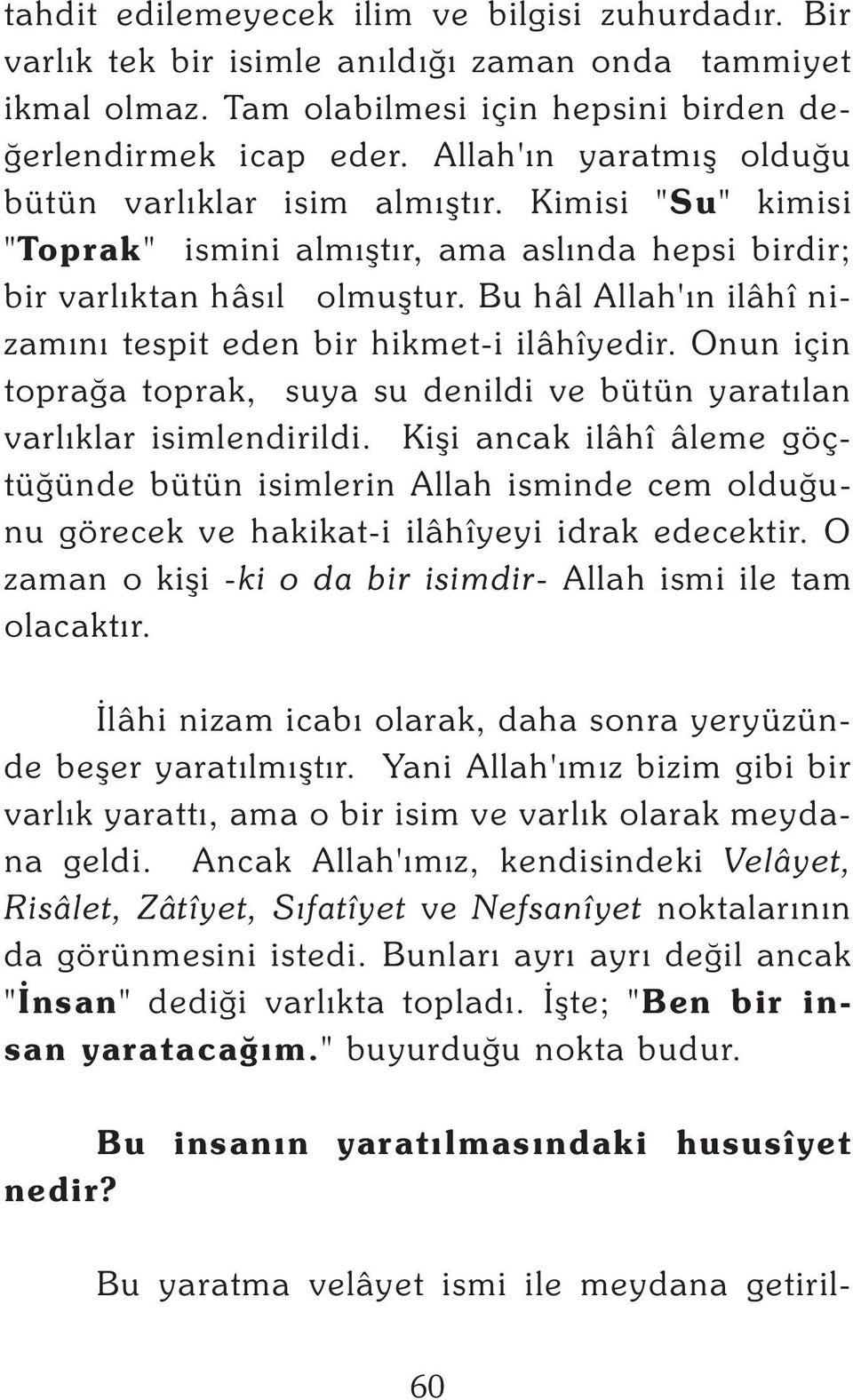 tahdit edilemeyecek ilim ve bilgisi zuhurdadır. Bir varlık tek bir isimle anıldığı zaman onda tammiyet ikmal olmaz. Tam olabilmesi için hepsini birden değerlendirmek icap eder. Allah'ın yaratmış olduğu bütün varlıklar isim almıştır. Kimisi "Su" kimisi "Toprak" ismini almıştır, ama aslında hepsi birdir; bir varlıktan hâsıl olmuştur. Bu hâl Allah'ın ilâhî nizamını tespit eden bir hikmet-i ilâhîyedir. Onun için toprağa toprak, suya su denildi ve bütün yaratılan varlıklar isimlendirildi. Kişi ancak ilâhî âleme göçtüğünde bütün isimlerin Allah isminde cem olduğunu görecek ve hakikat-i ilâhîyeyi idrak edecektir. O zaman o kişi -ki o da bir isimdir- Allah ismi ile tam olacaktır.

İlâhi nizam icabı olarak, daha sonra yeryüzünde beşer yaratılmıştır. Yani Allah'ımız bizim gibi bir varlık yarattı, ama o bir isim ve varlık olarak meydana geldi. Ancak Allah'ımız, kendisindeki Velâyet, Risâlet, Zâtîyet, Sıfatîyet ve Nefsanîyet noktalarının da görünmesini istedi. Bunları ayrı ayrı değil ancak "İnsan" dediği varlıkta topladı. İşte; "Ben bir insan yaratacağım." buyurduğu nokta budur.

Bu insanın yaratılmasındaki hususîyet nedir?

Bu yaratma velâyet ismi ile meydana getiril-

60